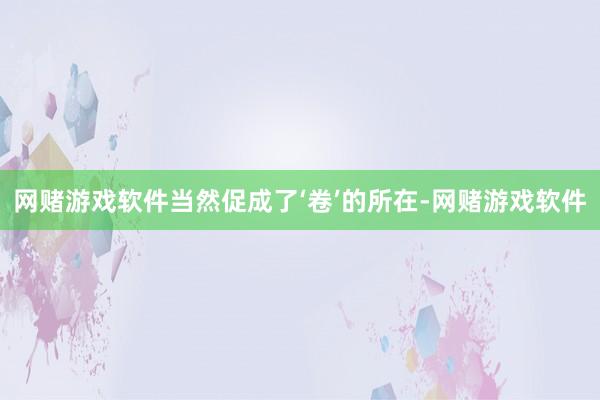 网赌游戏软件当然促成了‘卷’的所在-网赌游戏软件